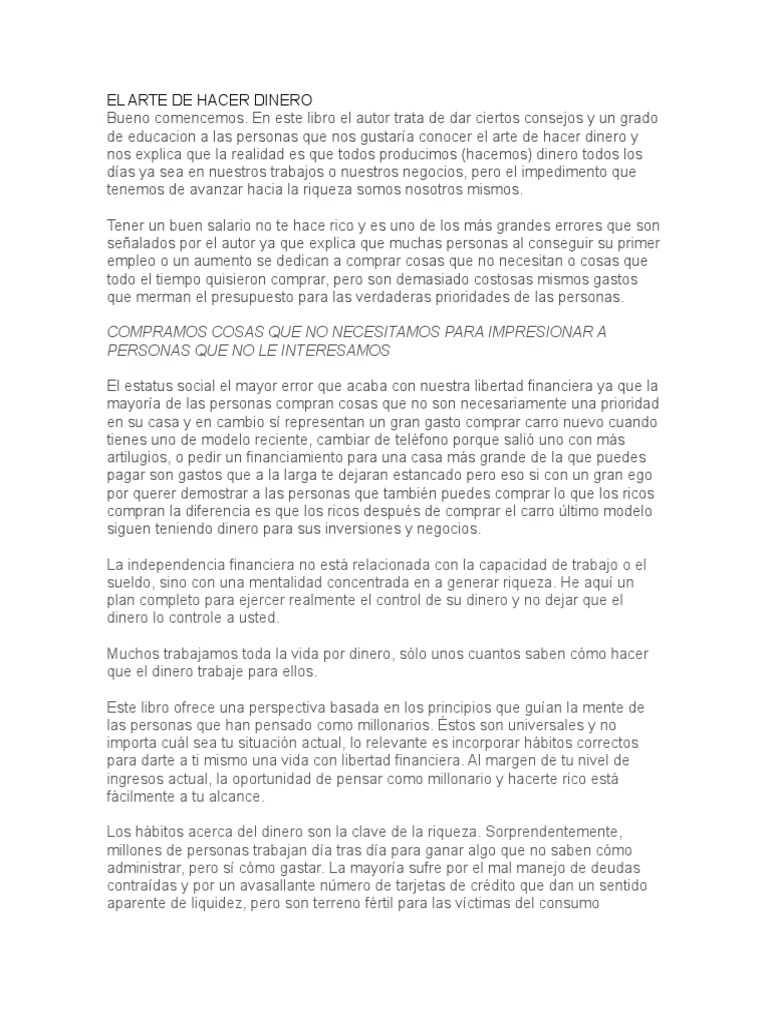 EL ARTE DE HACER DINERO
Bueno comencemos. En este libro el autor trata de dar ciertos consejos y un grado de educacion a las personas que nos gustaría conocer el arte de hacer dinero y nos explica que la realidad es que todos producimos (hacemos) dinero todos los días ya sea en nuestros trabajos o nuestros negocios, pero el impedimento que tenemos de avanzar hacia la riqueza somos nosotros mismos.

Tener un buen salario no te hace rico y es uno de los más grandes errores que son señalados por el autor ya que explica que muchas personas al conseguir su primer empleo o un aumento se dedican a comprar cosas que no necesitan o cosas que todo el tiempo quisieron comprar, pero son demasiado costosas mismos gastos que merman el presupuesto para las verdaderas prioridades de las personas.

COMPRAMOS COSAS QUE NO NECESITAMOS PARA IMPRESIONAR A PERSONAS QUE NO LE INTERESAMOS

El estatus social el mayor error que acaba con nuestra libertad financiera ya que la mayoría de las personas compran cosas que no son necesariamente una prioridad en su casa y en cambio sí representan un gran gasto comprar carro nuevo cuando tienes uno de modelo reciente, cambiar de teléfono porque salió uno con más artilugios, o pedir un financiamiento para una casa más grande de la que puedes pagar son gastos que a la larga te dejaran estancado pero eso si con un gran ego por querer demostrar a las personas que también puedes comprar lo que los ricos compran la diferencia es que los ricos después de comprar el carro último modelo siguen teniendo dinero para sus inversiones y negocios.

La independencia financiera no está relacionada con la capacidad de trabajo o el sueldo, sino con una mentalidad concentrada en a generar riqueza. He aquí un plan completo para ejercer realmente el control de su dinero y no dejar que el dinero lo controle a usted.

Muchos trabajamos toda la vida por dinero, sólo unos cuantos saben cómo hacer que el dinero trabaje para ellos.

Este libro ofrece una perspectiva basada en los principios que guían la mente de las personas que han pensado como millonarios. Éstos son universales y no importa cuál sea tu situación actual, lo relevante es incorporar hábitos correctos para darte a ti mismo una vida con libertad financiera. Al margen de tu nivel de ingresos actual, la oportunidad de pensar como millonario y hacerte rico está fácilmente a tu alcance.

Los hábitos acerca del dinero son la clave de la riqueza. Sorprendentemente, millones de personas trabajan día tras día para ganar algo que no saben cómo administrar, pero sí cómo gastar. La mayoría sufre por el mal manejo de deudas contraídas y por un avasallante número de tarjetas de crédito que dan un sentido aparente de liquidez, pero son terreno fértil para las víctimas del consumo